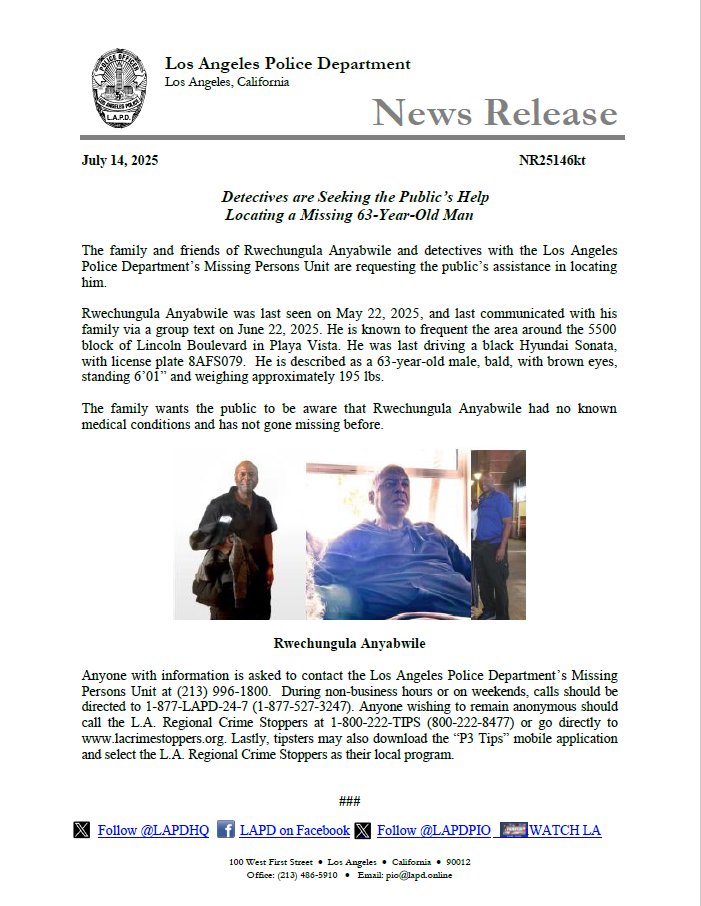 POLICE OFFICER
LOS ANGELES POLICE
L.A.P.D.

Los Angeles Police Department
Los Angeles, California

News Release

July 14, 2025

NR25146kt

Detectives are Seeking the Public's Help
Locating a Missing 63-Year-Old Man

The family and friends of Rwechungula Anyabwile and detectives with the Los Angeles Police Department's Missing Persons Unit are requesting the public's assistance in locating him.

Rwechungula Anyabwile was last seen on May 22, 2025, and last communicated with his family via a group text on June 22, 2025. He is known to frequent the area around the 5500 block of Lincoln Boulevard in Playa Vista. He was last driving a black Hyundai Sonata, with license plate 8AFS079. He is described as a 63-year-old male, bald, with brown eyes, standing 6'01" and weighing approximately 195 lbs.

The family wants the public to be aware that Rwechungula Anyabwile had no known medical conditions and has not gone missing before.

Rwechungula Anyabwile

Anyone with information is asked to contact the Los Angeles Police Department's Missing Persons Unit at (213) 996-1800. During non-business hours or on weekends, calls should be directed to 1-877-LAPD-24-7 (1-877-527-3247). Anyone wishing to remain anonymous should call the L.A. Regional Crime Stoppers at 1-800-222-TIPS (800-222-8477) or go directly to www.lacrimestoppers.org. Lastly, tipsters may also download the "P3 Tips" mobile application and select the L.A. Regional Crime Stoppers as their local program.

###

Follow @LAPDHQ LAPD on Facebook Follow @LAPDPIO WATCH LA

100 West First Street • Los Angeles • California • 90012
Office: (213) 486-5910 • Email: pio@lapd.online